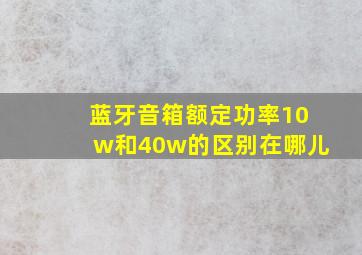 蓝牙音箱额定功率10w和40w的区别在哪儿